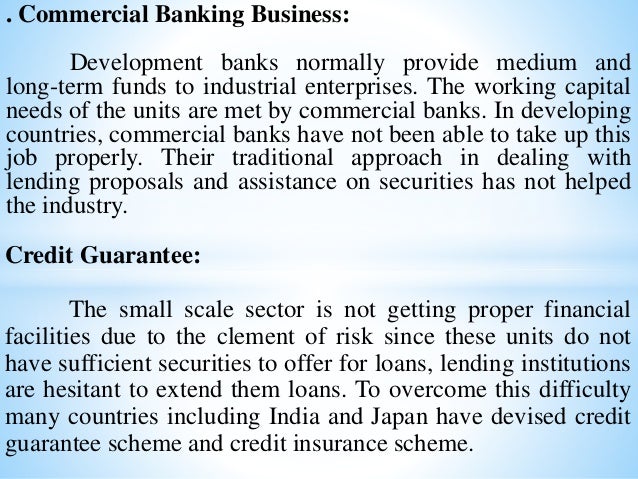 . Commercial Banking Business:

Development banks normally provide medium and long-term funds to industrial enterprises. The working capital needs of the units are met by commercial banks. In developing countries, commercial banks have not been able to take up this job properly. Their traditional approach in dealing with lending proposals and assistance on securities has not helped the industry.

Credit Guarantee:

The small scale sector is not getting proper financial facilities due to the clement of risk since these units do not have sufficient securities to offer for loans, lending institutions are hesitant to extend them loans. To overcome this difficulty many countries including India and Japan have devised credit guarantee scheme and credit insurance scheme.